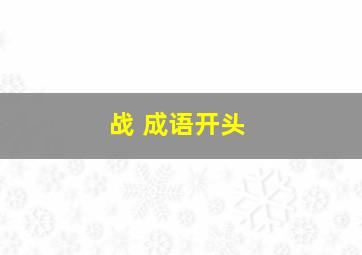 战 成语开头